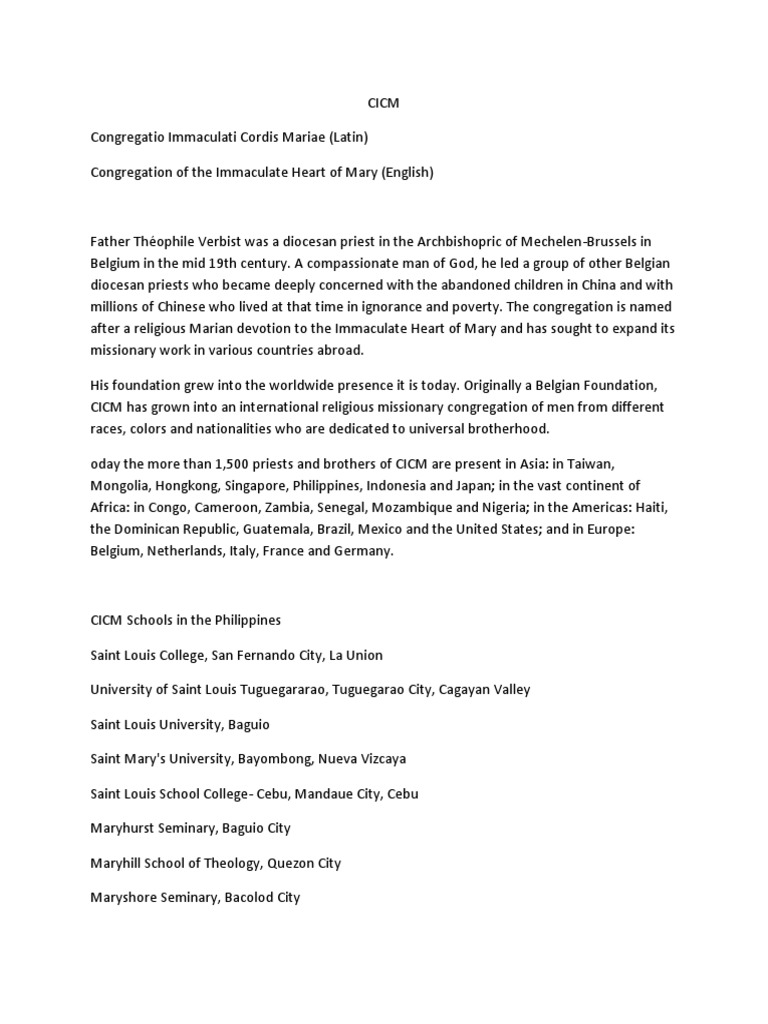 CICM

Congregatio Immaculati Cordis Mariae (Latin)

Congregation of the Immaculate Heart of Mary (English)

Father Théophile Verbist was a diocesan priest in the Archbishopric of Mechelen-Brussels in Belgium in the mid 19th century. A compassionate man of God, he led a group of other Belgian diocesan priests who became deeply concerned with the abandoned children in China and with millions of Chinese who lived at that time in ignorance and poverty. The congregation is named after a religious Marian devotion to the Immaculate Heart of Mary and has sought to expand its missionary work in various countries abroad.

His foundation grew into the worldwide presence it is today. Originally a Belgian Foundation, CICM has grown into an international religious missionary congregation of men from different races, colors and nationalities who are dedicated to universal brotherhood.

oday the more than 1,500 priests and brothers of CICM are present in Asia: in Taiwan, Mongolia, Hongkong, Singapore, Philippines, Indonesia and Japan; in the vast continent of Africa: in Congo, Cameroon, Zambia, Senegal, Mozambique and Nigeria; in the Americas: Haiti, the Dominican Republic, Guatemala, Brazil, Mexico and the United States; and in Europe: Belgium, Netherlands, Italy, France and Germany.

CICM Schools in the Philippines

Saint Louis College, San Fernando City, La Union

University of Saint Louis Tuguegararao, Tuguegarao City, Cagayan Valley

Saint Louis University, Baguio

Saint Mary's University, Bayombong, Nueva Vizcaya

Saint Louis School College- Cebu, Mandaue City, Cebu

Maryhurst Seminary, Baguio City

Maryhill School of Theology, Quezon City

Maryshore Seminary, Bacolod City